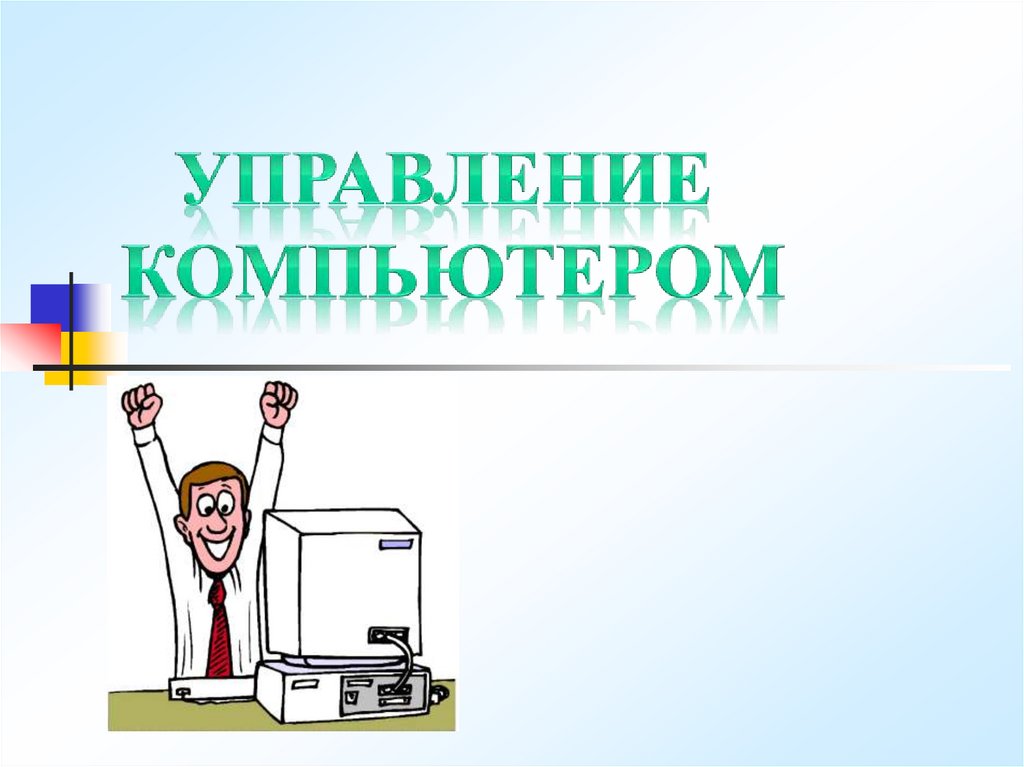 УПРАВЛЕНИЕ КОМПЬЮТЕРОМ